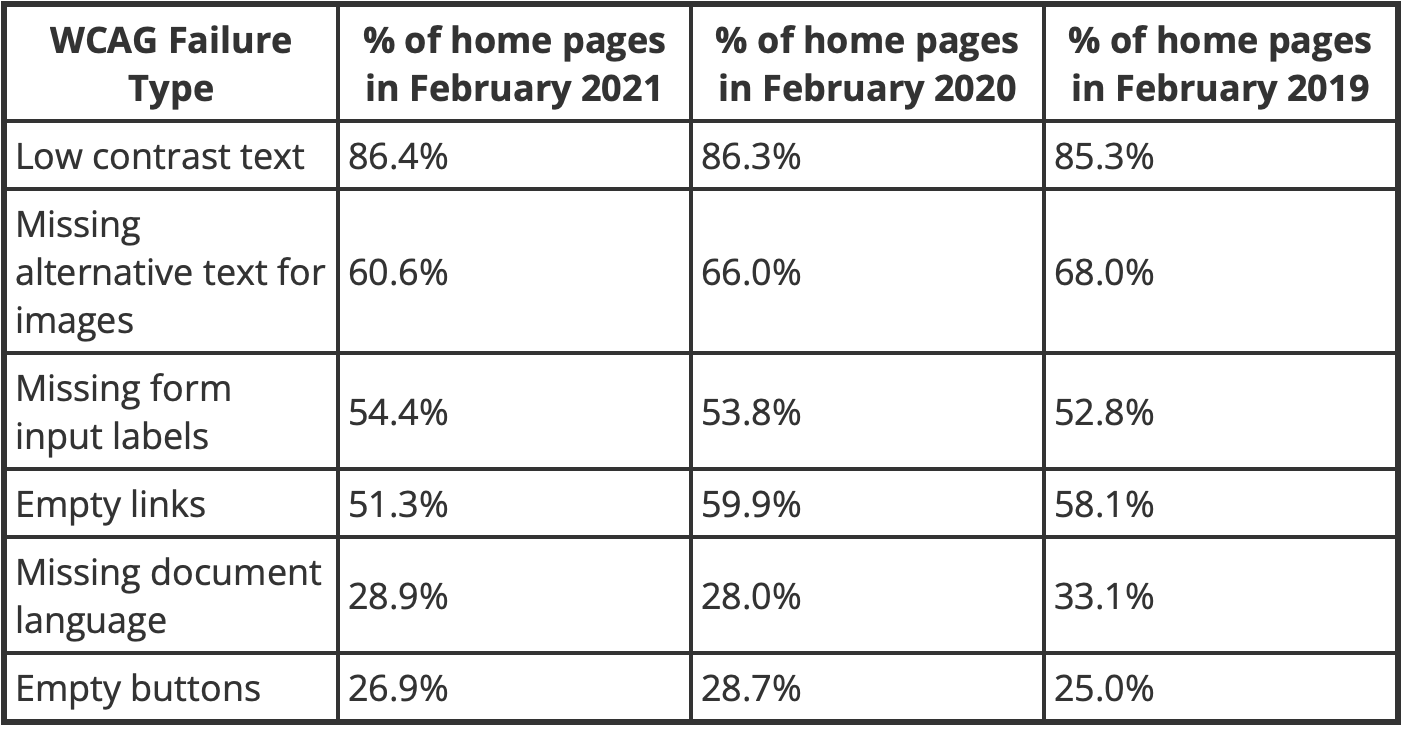 | WCAG Failure Type | % of home pages in February 2021 | % of home pages in February 2020 | % of home pages in February 2019 |
|---|---|---|---|
| Low contrast text | 86.4% | 86.3% | 85.3% |
| Missing alternative text for images | 60.6% | 66.0% | 68.0% |
| Missing form input labels | 54.4% | 53.8% | 52.8% |
| Empty links | 51.3% | 59.9% | 58.1% |
| Missing document language | 28.9% | 28.0% | 33.1% |
| Empty buttons | 26.9% | 28.7% | 25.0% |